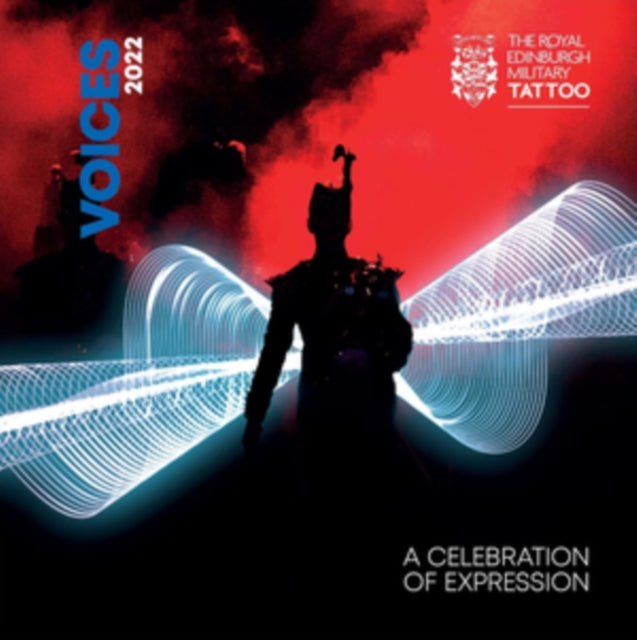 VOICES 2022

THE ROYAL EDINBURGH MILITARY TATTOO

A CELEBRATION OF EXPRESSION